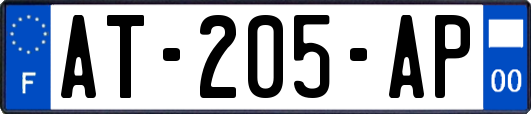 F
AT-205-AP
00